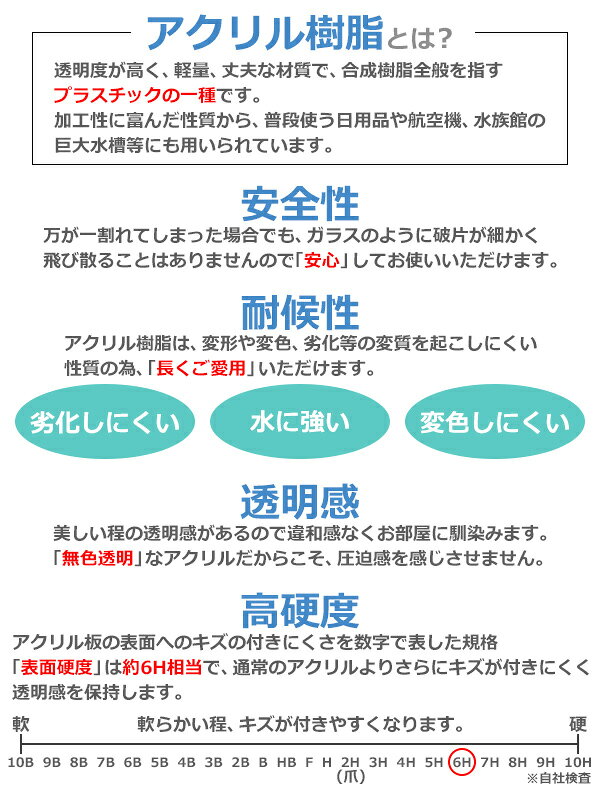 アクリル樹脂とは?

透明度が高く、軽量、丈夫な材質で、合成樹脂全般を指すプラスチックの一種です。
加工性に富んだ性質から、普段使う日用品や航空機、水族館の巨大水槽等にも用いられています。

安全性

万が一割れてしまった場合でも、ガラスのように破片が細かく飛び散ることはありませんので「安心」してお使いいただけます。

耐候性

アクリル樹脂は、変形や変色、劣化等の変質を起こしにくい性質の為、「長くご愛用」いただけます。

劣化しにくい

水に強い

変色しにくい

透明感

美しい程の透明感があるので違和感なくお部屋に馴染みます。
「無色透明」なアクリルだからこそ、圧迫感を感じさせません。

高硬度

アクリル板の表面へのキズの付きにくさを数字で表した規格
「表面硬度」は約6H相当で、通常のアクリルよりさらにキズが付きにくく透明感を保持します。

軟　軟らかい程、キズが付きやすくなります。　硬

10B 9B 8B 7B 6B 5B 4B 3B 2B B HB F H 2H 3H 4H 5H 6H 7H 8H 9H 10H
(爪)
※自社検査